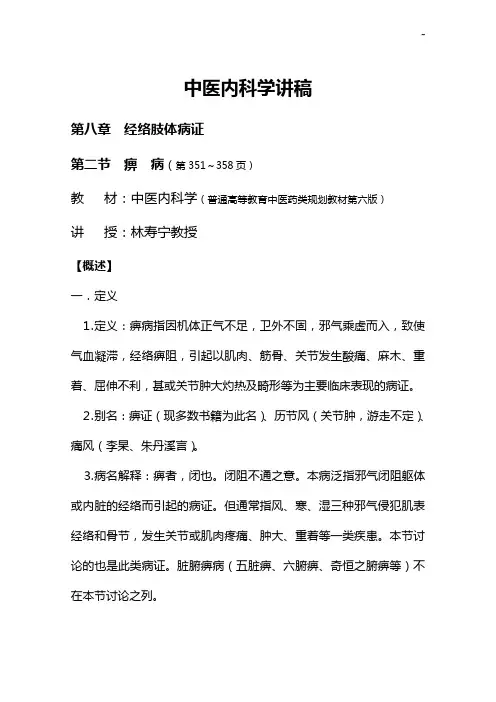 -

中医内科学讲稿

第八章　经络肢体病证

第二节　痹　病（第 351～358 页）

教　材：中医内科学（普通高等教育中医药类规划教材第六版）

讲　授：林寿宁教授

【概述】

一．定义

1.定义：痹病指因机体正气不足，卫外不固，邪气乘虚而入，致使气血凝滞，经络痹阻，引起以肌肉、筋骨、关节发生酸痛、麻木、重着、屈伸不利，甚或关节肿大灼热及畸形等为主要临床表现的病证。

2.别名：痹证（现多数书籍为此名）、历节风（关节肿，游走不定）、痛风（李杲、朱丹溪言）。

3.病名解释：痹者，闭也。闭阻不通之意。本病泛指邪气闭阻躯体或内脏的经络而引起的病证。但通常指风、寒、湿三种邪气侵犯肌表经络和骨节，发生关节或肌肉疼痛、肿大、重着等一类疾患。本节讨论的也是此类病证。脏腑痹病（五脏痹、六腑痹、奇恒之腑痹等）不在本节讨论之列。